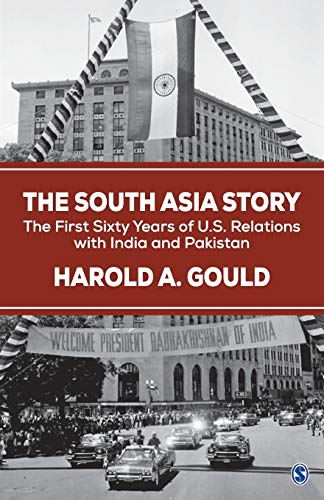 THE SOUTH ASIA STORY
The First Sixty Years of U.S. Relations with India and Pakistan

HAROLD A. GOULD

WELCOME PRESIDENT RADHAKRISHNAN OF INDIA

S